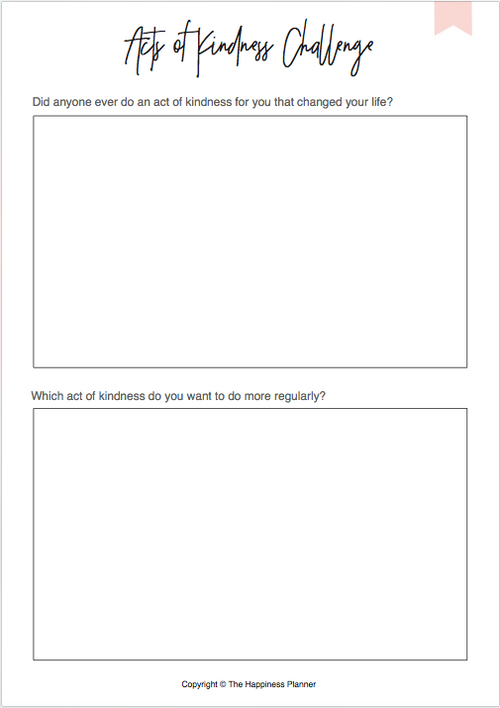 Acts of Kindness Challenge

Did anyone ever do an act of kindness for you that changed your life?

Which act of kindness do you want to do more regularly?

Copyright © The Happiness Planner